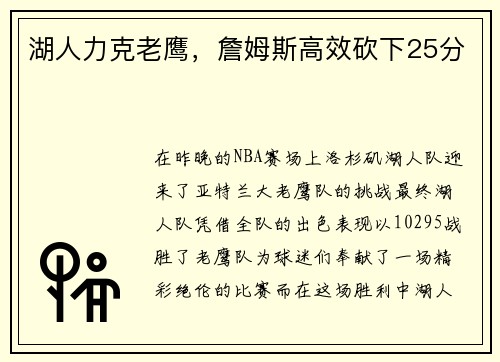 湖人力克老鹰，詹姆斯高效砍下25分

在昨晚的NBA赛场上洛杉矶湖人队迎来了亚特兰大老鹰队的挑战最终湖人队凭借全队的出色表现以10295战胜了老鹰队为球迷们奉献了一场精彩绝伦的比赛而在这场胜利中湖人